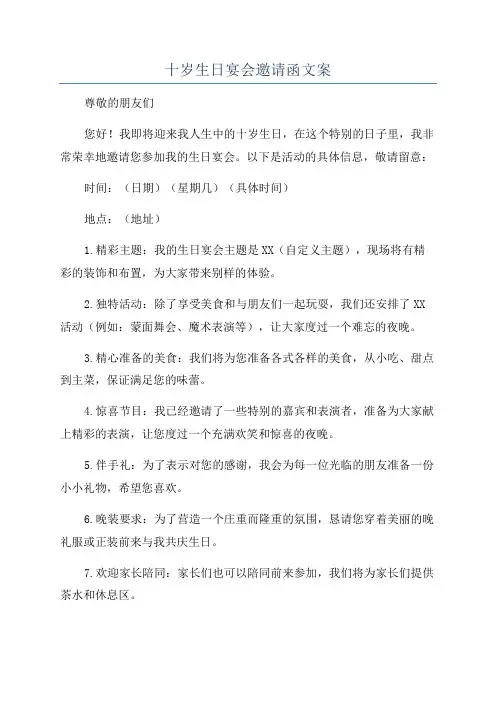 十岁生日宴会邀请函文案

尊敬的朋友们

您好！我即将迎来我人生中的十岁生日，在这个特别的日子里，我非常荣幸地邀请您参加我的生日宴会。以下是活动的具体信息，敬请留意：

时间：（日期）（星期几）（具体时间）

地点：（地址）

1.精彩主题：我的生日宴会主题是XX（自定义主题），现场将有精彩的装饰和布置，为大家带来别样的体验。

2.独特活动：除了享受美食和与朋友们一起玩耍，我们还安排了XX活动（例如：蒙面舞会、魔术表演等），让大家度过一个难忘的夜晚。

3.精心准备的美食：我们将为您准备各式各样的美食，从小吃、甜点到主菜，保证满足您的味蕾。

4.惊喜节目：我已经邀请了一些特别的嘉宾和表演者，准备为大家献上精彩的表演，让您度过一个充满欢笑和惊喜的夜晚。

5.伴手礼：为了表示对您的感谢，我会为每一位光临的朋友准备一份小小礼物，希望您喜欢。

6.晚装要求：为了营造一个庄重而隆重的氛围，恳请您穿着美丽的晚礼服或正装前来与我共庆生日。

7.欢迎家长陪同：家长们也可以陪同前来参加，我们将为家长们提供茶水和休息区。